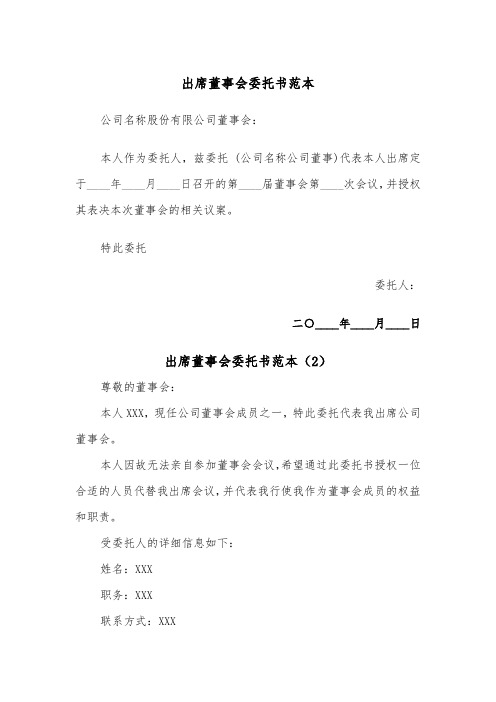 出席董事会委托书范本

公司名称股份有限公司董事会：

本人作为委托人，兹委托（公司名称公司董事）代表本人出席定于____年____月____日召开的第____届董事会第____次会议，并授权其表决本次董事会的相关议案。

特此委托

委托人：

二〇____年____月____日

出席董事会委托书范本（2）

尊敬的董事会：

本人XXX，现任公司董事会成员之一，特此委托代表我出席公司董事会。

本人因故无法亲自参加董事会会议，希望通过此委托书授权一位合适的人员代替我出席会议，并代表我行使我作为董事会成员的权益和职责。

受委托人的详细信息如下：

姓名：XXX

职务：XXX

联系方式：XXX